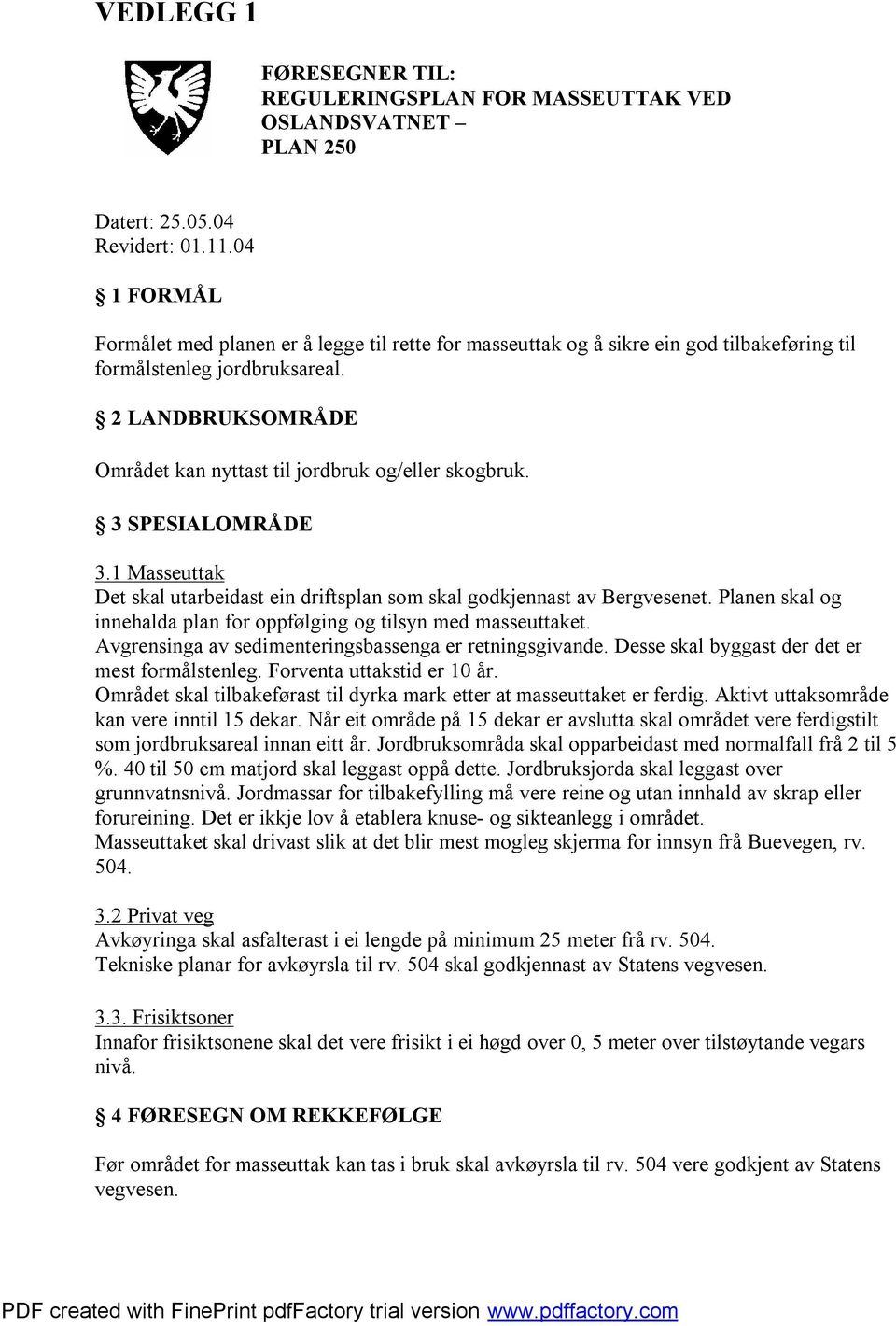 VEDLEGG 1

FØRESEGNER TIL:
REGULERINGSPLAN FOR MASSEUTTAK VED OSLANDSVATNET – PLAN 250

Datert: 25.05.04
Revidert: 01.11.04

§ 1 FORMÅL

Formålet med planen er å legge til rette for masseuttak og å sikre ein god tilbakeføring til formålstenleg jordbruksareal.

§ 2 LANDBRUKSOMRÅDE

Området kan nyttast til jordbruk og/eller skogbruk.

§ 3 SPESIALOMRÅDE

3.1 Masseuttak
Det skal utarbeidast ein driftsplan som skal godkjennast av Bergvesenet. Planen skal og innehalda plan for oppfølging og tilsyn med masseuttaket.
Avgrensinga av sedimenteringsbassenga er retningsgivande. Desse skal byggast der det er mest formålstenleg. Forventa uttakstid er 10 år.
Området skal tilbakeførast til dyrka mark etter at masseuttaket er ferdig. Aktivt uttaksområde kan vere inntil 15 dekar. Når eit område på 15 dekar er avslutta skal området vere ferdigstilt som jordbruksareal innan eitt år. Jordbruksområda skal opparbeidast med normalfall frå 2 til 5 %. 40 til 50 cm matjord skal leggast oppå dette. Jordbruksjorda skal leggast over grunnvatnsnivå. Jordmassar for tilbakefylling må vere reine og utan innhald av skrap eller forureining. Det er ikkje lov å etablera knuse- og sikteanlegg i området.
Masseuttaket skal drivast slik at det blir mest mogleg skjerma for innsyn frå Buevegen, rv. 504.

3.2 Privat veg
Avkøyringa skal asfalterast i ei lengde på minimum 25 meter frå rv. 504.
Tekniske planar for avkøyrsla til rv. 504 skal godkjennast av Statens vegvesen.

3.3. Frisiktsoner
Innafor frisiktsonene skal det vere frisikt i ei høgd over 0, 5 meter over tilstøytande vegars nivå.

§ 4 FØRESEGN OM REKKEFØLGE

Før området for masseuttak kan tas i bruk skal avkøyrsla til rv. 504 vere godkjent av Statens vegvesen.

PDF created with FinePrint pdfFactory trial version www.pdffactory.com